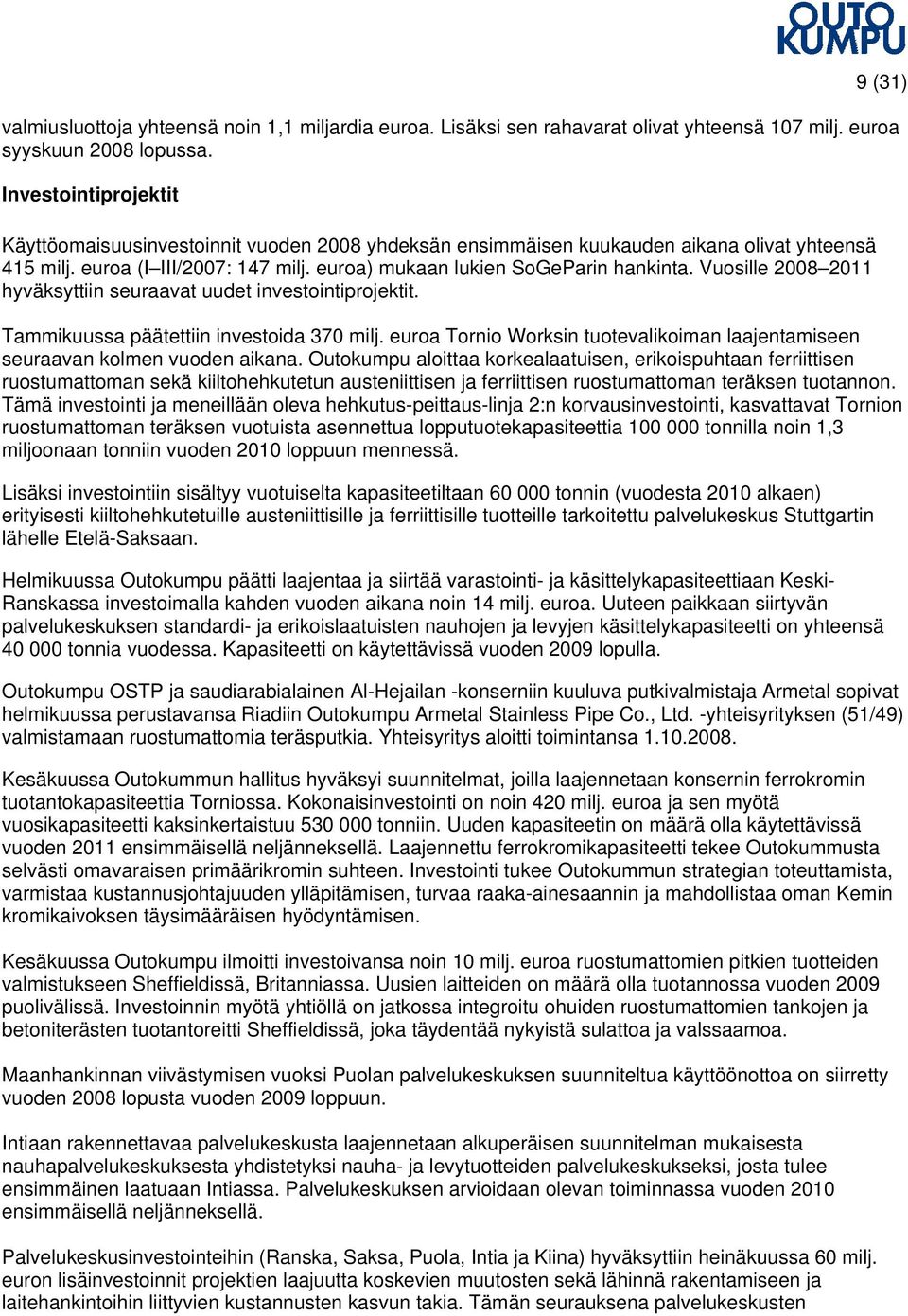 OUTO KUMPU

9 (31)

valmiusluottoja yhteensä noin 1,1 miljardia euroa. Lisäksi sen rahavarat olivat yhteensä 107 milj. euroa syyskuun 2008 lopussa.

Investointiprojektit

Käyttöomaisuusinvestoinnit vuoden 2008 yhdeksän ensimmäisen kuukauden aikana olivat yhteensä 415 milj. euroa (I–III/2007: 147 milj. euroa) mukaan lukien SoGeParin hankinta. Vuosille 2008–2011 hyväksyttiin seuraavat uudet investointiprojektit.

Tammikuussa päätettiin investoida 370 milj. euroa Tornio Worksin tuotevalikoiman laajentamiseen seuraavan kolmen vuoden aikana. Outokumpu aloittaa korkealaatuisen, erikoispuhtaan ferriittisen ruostumattoman sekä kiiltohehkutetun austeniittisen ja ferriittisen ruostumattoman teräksen tuotannon. Tämä investointi ja meneillään oleva hehkutus-peittaus-linja 2:n korvausinvestointi, kasvattavat Tornion ruostumattoman teräksen vuotuista asennettua lopputuotekapasiteettia 100 000 tonnilla noin 1,3 miljoonaan tonniin vuoden 2010 loppuun mennessä.

Lisäksi investointiin sisältyy vuotuiselta kapasiteetiltaan 60 000 tonnin (vuodesta 2010 alkaen) erityisesti kiiltohehkutetuille austeniittisille ja ferriittisille tuotteille tarkoitettu palvelukeskus Stuttgartin lähelle Etelä-Saksaan.

Helmikuussa Outokumpu päätti laajentaa ja siirtää varastointi- ja käsittelykapasiteettiaan Keski-Ranskassa investoimalla kahden vuoden aikana noin 14 milj. euroa. Uuteen paikkaan siirtyvän palvelukeskuksen standardi- ja erikoislaatuisten nauhojen ja levyjen käsittelykapasiteetti on yhteensä 40 000 tonnia vuodessa. Kapasiteetti on käytettävissä vuoden 2009 lopulla.

Outokumpu OSTP ja saudiarabialainen Al-Hejailan -konserniin kuuluva putkivalmistaja Armetal sopivat helmikuussa perustavansa Riadiin Outokumpu Armetal Stainless Pipe Co., Ltd. -yhteisyrityksen (51/49) valmistamaan ruostumattomia teräsputkia. Yhteisyritys aloitti toimintansa 1.10.2008.

Kesäkuussa Outokummun hallitus hyväksyi suunnitelmat, joilla laajennetaan konsernin ferrokromin tuotantokapasiteettia Torniossa. Kokonaisinvestointi on noin 420 milj. euroa ja sen myötä vuosikapasiteetti kaksinkertaistuu 530 000 tonniin. Uuden kapasiteetin on määrä olla käytettävissä vuoden 2011 ensimmäisellä neljänneksellä. Laajennettu ferrokromikapasiteetti tekee Outokummusta selvästi omavaraisen primäärikromin suhteen. Investointi tukee Outokummun strategian toteuttamista, varmistaa kustannusjohtajuuden ylläpitämisen, turvaa raaka-ainesaannin ja mahdollistaa oman Kemin kromikaivoksen täysimääräisen hyödyntämisen.

Kesäkuussa Outokumpu ilmoitti investoivansa noin 10 milj. euroa ruostumattomien pitkien tuotteiden valmistukseen Sheffieldissä, Britanniassa. Uusien laitteiden on määrä olla tuotannossa vuoden 2009 puolivälissä. Investoinnin myötä yhtiöllä on jatkossa integroitu ohuiden ruostumattomien tankojen ja betoniterästen tuotantoreitti Sheffieldissä, joka täydentää nykyistä sulattoa ja valssaamoa.

Maanhankinnan viivästymisen vuoksi Puolan palvelukeskuksen suunniteltua käyttöönottoa on siirretty vuoden 2008 lopusta vuoden 2009 loppuun.

Intiaan rakennettavaa palvelukeskusta laajennetaan alkuperäisen suunnitelman mukaisesta nauhapalvelukeskuksesta yhdistetyksi nauha- ja levytuotteiden palvelukeskukseksi, josta tulee ensimmäinen laatuaan Intiassa. Palvelukeskuksen arvioidaan olevan toiminnassa vuoden 2010 ensimmäisellä neljänneksellä.

Palvelukeskusinvestointeihin (Ranska, Saksa, Puola, Intia ja Kiina) hyväksyttiin heinäkuussa 60 milj. euron lisäinvestoinnit projektien laajuutta koskevien muutosten sekä lähinnä rakentamiseen ja laitehankintoihin liittyvien kustannusten kasvun takia. Tämän seurauksena palvelukeskusten